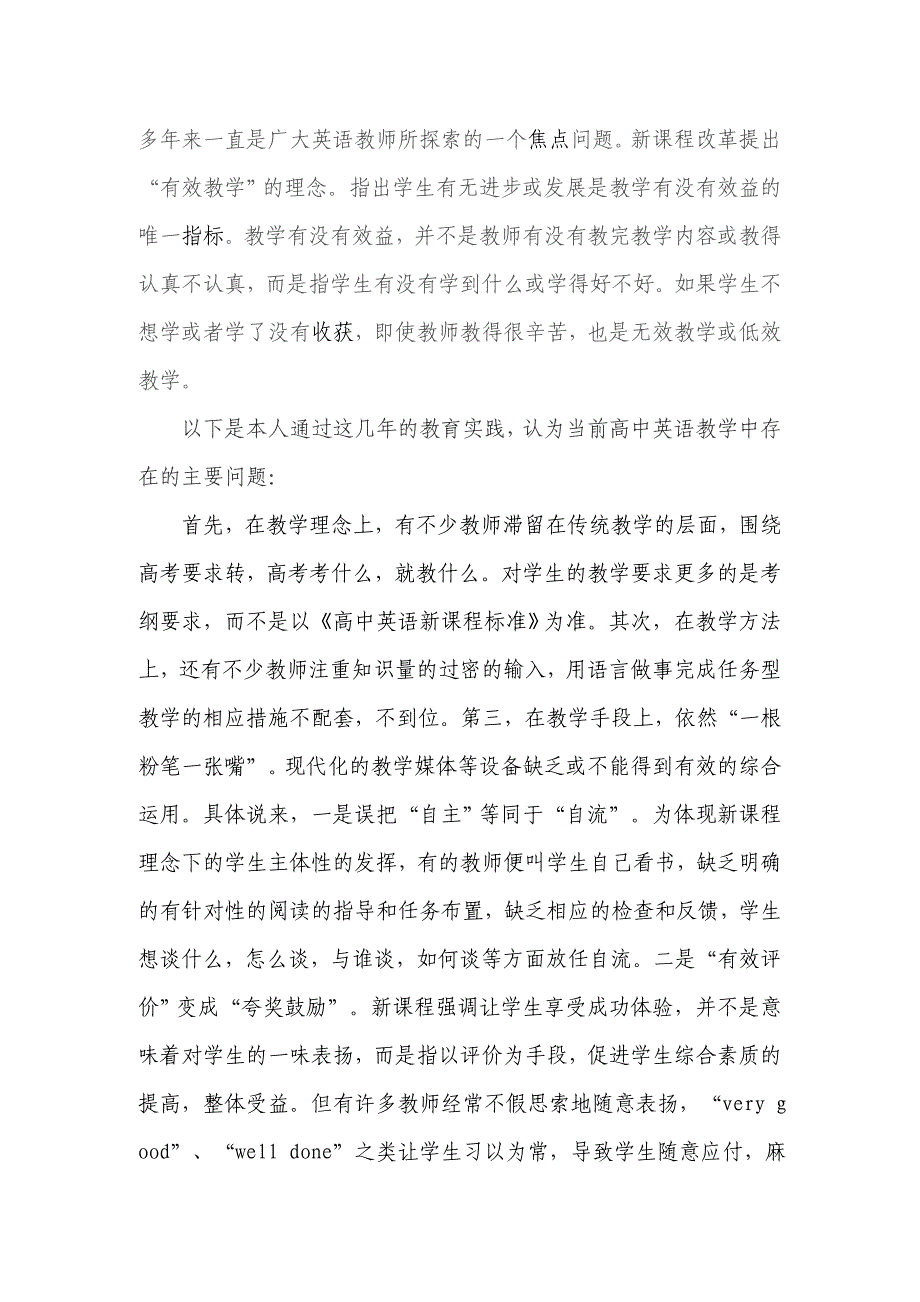 多年来一直是广大英语教师所探索的一个焦点问题。新课程改革提出“有效教学”的理念。指出学生有无进步或发展是教学有没有效益的唯一指标。教学有没有效益，并不是教师有没有教完教学内容或教得认真不认真，而是指学生有没有学到什么或学得好不好。如果学生不想学或者学了没有收获，即使教师教得很辛苦，也是无效教学或低效教学。

以下是本人通过这几年的教育实践，认为当前高中英语教学中存在的主要问题：

首先，在教学理念上，有不少教师滞留在传统教学的层面，围绕高考要求转，高考考什么，就教什么。对学生的教学要求更多的是考纲要求，而不是以《高中英语新课程标准》为准。其次，在教学方法上，还有不少教师注重知识量的过密的输入，用语言做事完成任务型教学的相应措施不配套，不到位。第三，在教学手段上，依然“一根粉笔一张嘴”。现代化的教学媒体等设备缺乏或不能得到有效的综合运用。具体说来，一是误把“自主”等同于“自流”。为体现新课程理念下的学生主体性的发挥，有的教师便叫学生自己看书，缺乏明确的有针对性的阅读的指导和任务布置，缺乏相应的检查和反馈，学生想谈什么，怎么谈，与谁谈，如何谈等方面放任自流。二是“有效评价”变成“夸奖鼓励”。新课程强调让学生享受成功体验，并不是意味着对学生的一味表扬，而是指以评价为手段，促进学生综合素质的提高，整体受益。但有许多教师经常不假思索地随意表扬，“very good”、“well done”之类让学生习以为常，导致学生随意应付，麻